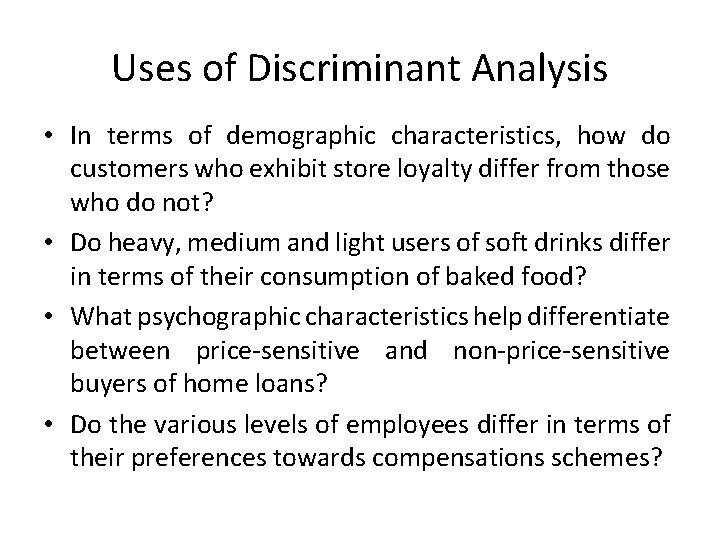 Uses of Discriminant Analysis

• In terms of demographic characteristics, how do customers who exhibit store loyalty differ from those who do not?

• Do heavy, medium and light users of soft drinks differ in terms of their consumption of baked food?

• What psychographic characteristics help differentiate between price-sensitive and non-price-sensitive buyers of home loans?

• Do the various levels of employees differ in terms of their preferences towards compensations schemes?